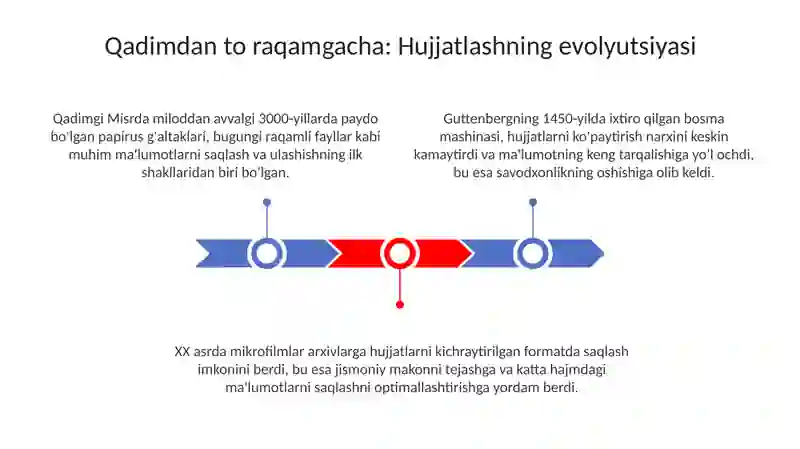 Qadimdan to raqamgacha: Hujjatlashning evolyutsiyasi

Qadimgi Misrda miloddan avvalgi 3000-yillarda paydo bo'lgan papirus g'altaklari, bugungi raqamli fayllar kabi muhim ma'lumotlarni saqlash va ulashishning ilk shakllaridan biri bo'lgan.

Guttenbergning 1450-yilda ixtiro qilgan bosma mashinasi, hujjatlarni ko'paytirish narxini keskin kamaytirdi va ma'lumotning keng tarqalishiga yo'l ochdi, bu esa savodxonlikning oshishiga olib keldi.

XX asrda mikrofilmlar arxivlarga hujjatlarni kichraytirilgan formatda saqlash imkonini berdi, bu esa jismoniy makonni tejashga va katta hajmdagi ma'lumotlarni saqlashni optimallashtirishga yordam berdi.